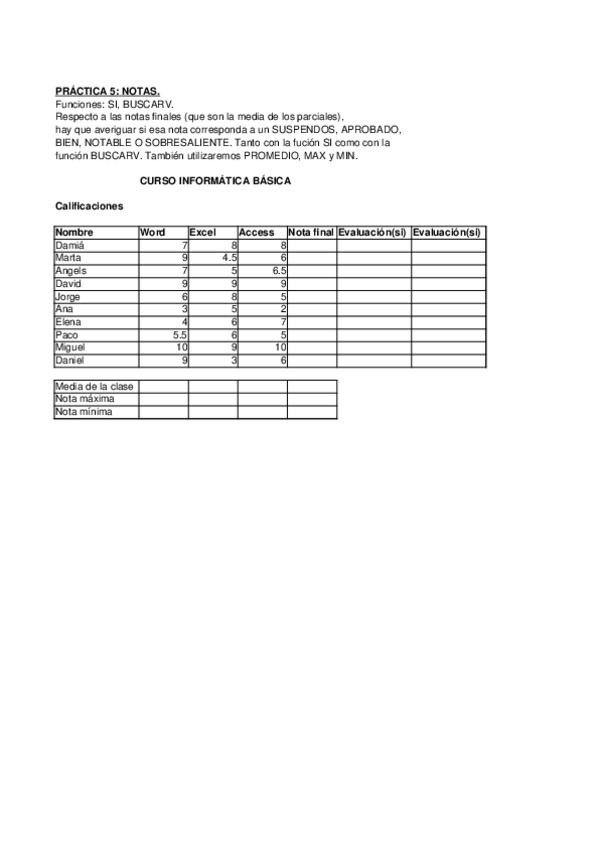 PRÁCTICA 5: NOTAS.
Funciones: SI, BUSCARV.
Respecto a las notas finales (que son la media de los parciales), hay que averiguar si esa nota corresponda a un SUSPENDOS, APROBADO, BIEN, NOTABLE O SOBRESALIENTE. Tanto con la fución SI como con la función BUSCARV. También utilizaremos PROMEDIO, MAX y MIN.

CURSO INFORMÁTICA BÁSICA

Calificaciones

| Nombre | Word | Excel | Access | Nota final | Evaluación(si) | Evaluación(si) |
|---|---|---|---|---|---|---|
| Damiá | 7 | 8 | 8 | | | |
| Marta | 9 | 4.5 | 6 | | | |
| Angels | 7 | 5 | 6.5 | | | |
| David | 9 | 9 | 9 | | | |
| Jorge | 6 | 8 | 5 | | | |
| Ana | 3 | 5 | 2 | | | |
| Elena | 4 | 6 | 7 | | | |
| Paco | 5.5 | 6 | 5 | | | |
| Miguel | 10 | 9 | 10 | | | |
| Daniel | 9 | 3 | 6 | | | |

| Media de la clase | | | | |
|---|---|---|---|---|
| Nota máxima | | | | |
| Nota mínima | | | | |